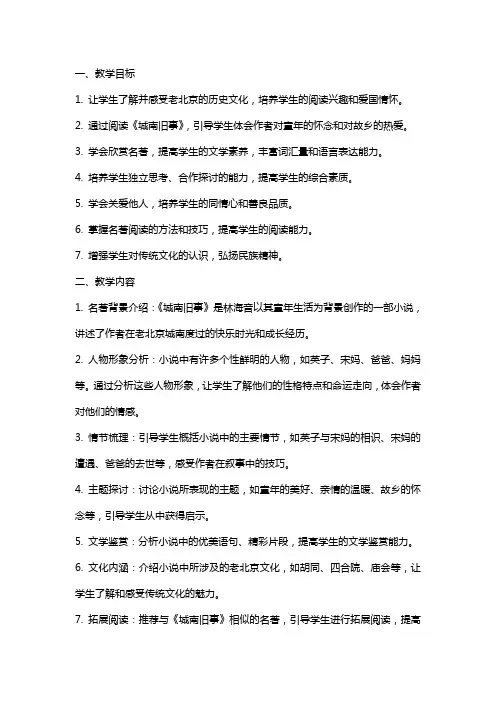 一、教学目标

1. 让学生了解并感受老北京的历史文化，培养学生的阅读兴趣和爱国情怀。

2. 通过阅读《城南旧事》，引导学生体会作者对童年的怀念和对故乡的热爱。

3. 学会欣赏名著，提高学生的文学素养，丰富词汇量和语言表达能力。

4. 培养学生独立思考、合作探讨的能力，提高学生的综合素质。

5. 学会关爱他人，培养学生的同情心和善良品质。

6. 掌握名著阅读的方法和技巧，提高学生的阅读能力。

7. 增强学生对传统文化的认识，弘扬民族精神。

二、教学内容

1. 名著背景介绍：《城南旧事》是林海音以其童年生活为背景创作的一部小说，讲述了作者在老北京城南度过的快乐时光和成长经历。

2. 人物形象分析：小说中有许多个性鲜明的人物，如英子、宋妈、爸爸、妈妈等。通过分析这些人物形象，让学生了解他们的性格特点和命运走向，体会作者对他们的情感。

3. 情节梳理：引导学生概括小说中的主要情节，如英子与宋妈的相识、宋妈的遭遇、爸爸的去世等，感受作者在叙事中的技巧。

4. 主题探讨：讨论小说所表现的主题，如童年的美好、亲情的温暖、故乡的怀念等，引导学生从中获得启示。

5. 文学鉴赏：分析小说中的优美语句、精彩片段，提高学生的文学鉴赏能力。

6. 文化内涵：介绍小说中所涉及的老北京文化，如胡同、四合院、庙会等，让学生了解和感受传统文化的魅力。

7. 拓展阅读：推荐与《城南旧事》相似的名著，引导学生进行拓展阅读，提高